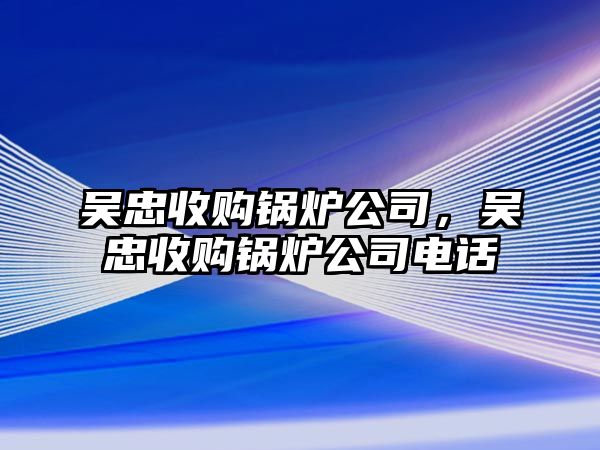 吴忠收购锅炉公司，吴忠收购锅炉公司电话